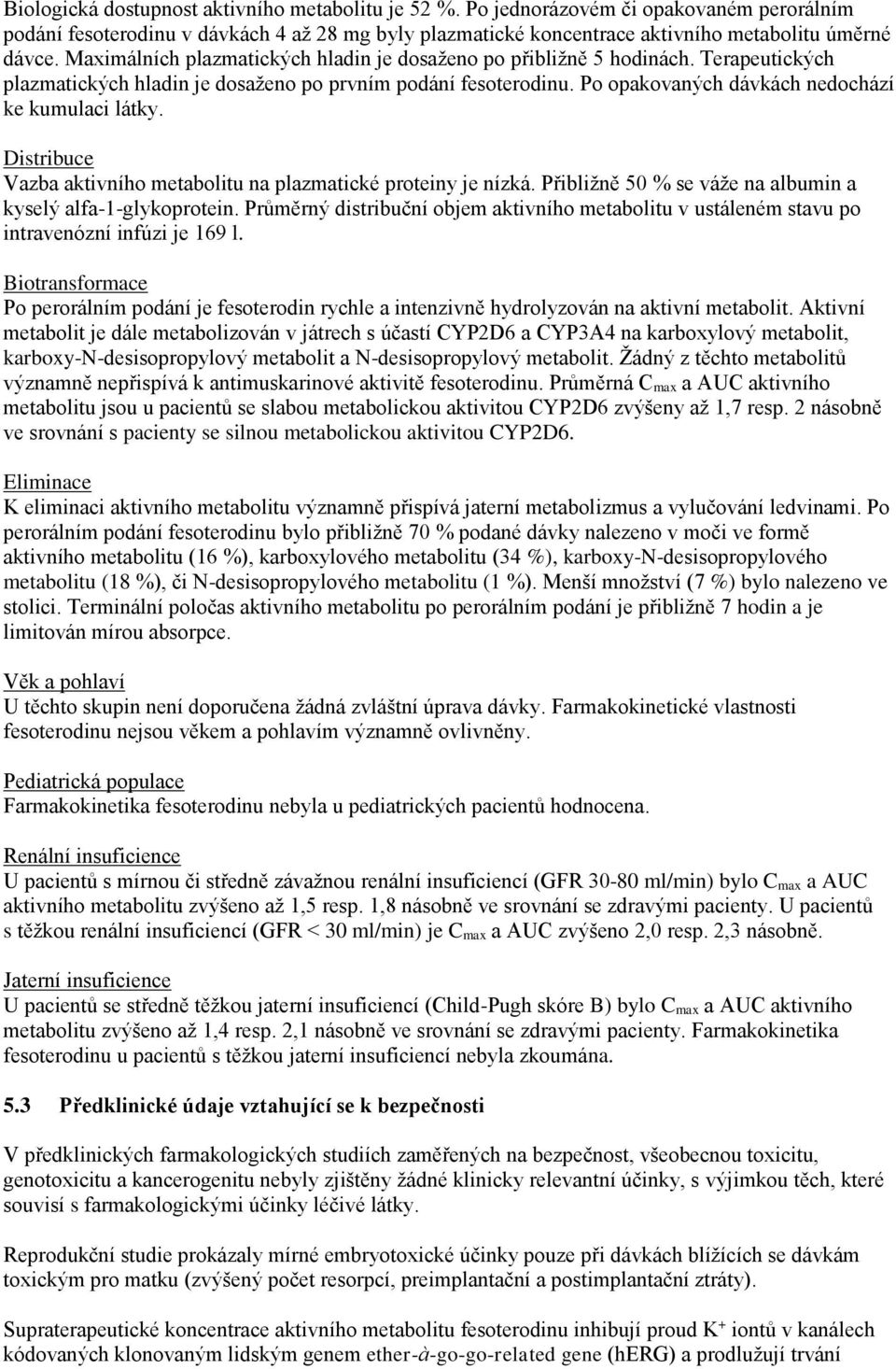 Biologická dostupnost aktivního metabolitu je 52 %. Po jednorázovém či opakovaném perorálním podání fesoterodinu v dávkách 4 až 28 mg byly plazmatické koncentrace aktivního metabolitu úměrné dávce. Maximálních plazmatických hladin je dosaženo po přibližně 5 hodinách. Terapeutických plazmatických hladin je dosaženo po prvním podání fesoterodinu. Po opakovaných dávkách nedochází ke kumulaci látky.

Distribuce
Vazba aktivního metabolitu na plazmatické proteiny je nízká. Přibližně 50 % se váže na albumin a kyselý alfa-1-glykoprotein. Průměrný distribuční objem aktivního metabolitu v ustáleném stavu po intravenózní infúzi je 169 l.

Biotransformace
Po perorálním podání je fesoterodin rychle a intenzivně hydrolyzován na aktivní metabolit. Aktivní metabolit je dále metabolizován v játrech s účastí CYP2D6 a CYP3A4 na karboxylový metabolit, karboxy-N-desisopropylový metabolit a N-desisopropylový metabolit. Žádný z těchto metabolitů významně nepřispívá k antimuskarinové aktivitě fesoterodinu. Průměrná $C_{max}$ a AUC aktivního metabolitu jsou u pacientů se slabou metabolickou aktivitou CYP2D6 zvýšeny až 1,7 resp. 2 násobně ve srovnání s pacienty se silnou metabolickou aktivitou CYP2D6.

Eliminace
K eliminaci aktivního metabolitu významně přispívá jaterní metabolizmus a vylučování ledvinami. Po perorálním podání fesoterodinu bylo přibližně 70 % podané dávky nalezeno v moči ve formě aktivního metabolitu (16 %), karboxylového metabolitu (34 %), karboxy-N-desisopropylového metabolitu (18 %), či N-desisopropylového metabolitu (1 %). Menší množství (7 %) bylo nalezeno ve stolici. Terminální poločas aktivního metabolitu po perorálním podání je přibližně 7 hodin a je limitován mírou absorpce.

Věk a pohlaví
U těchto skupin není doporučena žádná zvláštní úprava dávky. Farmakokinetické vlastnosti fesoterodinu nejsou věkem a pohlavím významně ovlivněny.

Pediatrická populace
Farmakokinetika fesoterodinu nebyla u pediatrických pacientů hodnocena.

Renální insuficience
U pacientů s mírnou či středně závažnou renální insuficiencí (GFR 30-80 ml/min) bylo $C_{max}$ a AUC aktivního metabolitu zvýšeno až 1,5 resp. 1,8 násobně ve srovnání se zdravými pacienty. U pacientů s těžkou renální insuficiencí (GFR < 30 ml/min) je $C_{max}$ a AUC zvýšeno 2,0 resp. 2,3 násobně.

Jaterní insuficience
U pacientů se středně těžkou jaterní insuficiencí (Child-Pugh skóre B) bylo $C_{max}$ a AUC aktivního metabolitu zvýšeno až 1,4 resp. 2,1 násobně ve srovnání se zdravými pacienty. Farmakokinetika fesoterodinu u pacientů s těžkou jaterní insuficiencí nebyla zkoumána.

5.3 Předklinické údaje vztahující se k bezpečnosti

V předklinických farmakologických studiích zaměřených na bezpečnost, všeobecnou toxicitu, genotoxicitu a kancerogenitu nebyly zjištěny žádné klinicky relevantní účinky, s výjimkou těch, které souvisí s farmakologickými účinky léčivé látky.

Reprodukční studie prokázaly mírné embryotoxické účinky pouze při dávkách blížících se dávkám toxickým pro matku (zvýšený počet resorpcí, preimplantační a postimplantační ztráty).

Supraterapeutické koncentrace aktivního metabolitu fesoterodinu inhibují proud $K^+$ iontů v kanálech kódovaných klonovaným lidským genem ether-à-go-go-related gene (hERG) a prodlužují trvání